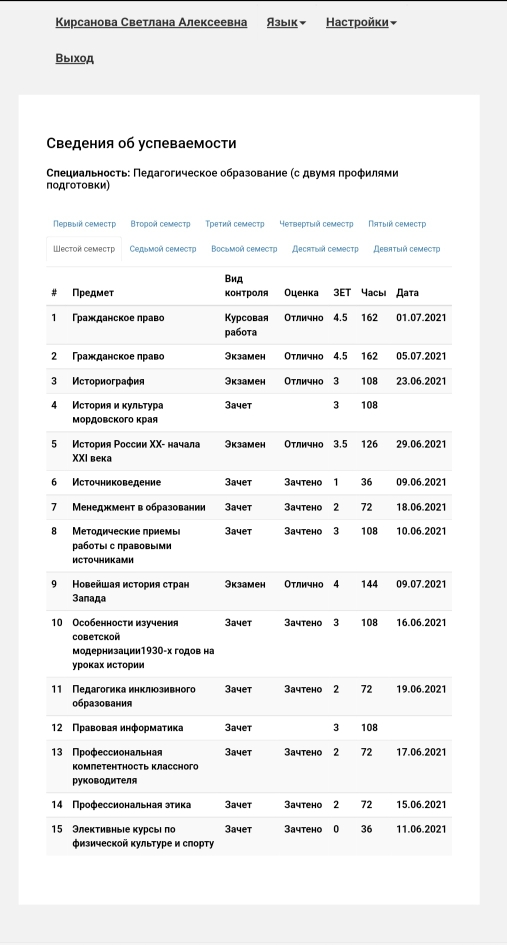 Кирсанова Светлана Алексеевна Язык Настройки

Выход

Сведения об успеваемости

Специальность: Педагогическое образование (с двумя профилями подготовки)

Первый семестр Второй семестр Третий семестр Четвертый семестр Пятый семестр
Шестой семестр Седьмой семестр Восьмой семестр Десятый семестр Девятый семестр

| # | Предмет | Вид контроля | Оценка | ЗЕТ | Часы | Дата |
|---|---|---|---|---|---|---|
| 1 | Гражданское право | Курсовая работа | Отлично | 4.5 | 162 | 01.07.2021 |
| 2 | Гражданское право | Экзамен | Отлично | 4.5 | 162 | 05.07.2021 |
| 3 | Историография | Экзамен | Отлично | 3 | 108 | 23.06.2021 |
| 4 | История и культура мордовского края | Зачет | | 3 | 108 | |
| 5 | История России XX- начала XXI века | Экзамен | Отлично | 3.5 | 126 | 29.06.2021 |
| 6 | Источниковедение | Зачет | Зачтено | 1 | 36 | 09.06.2021 |
| 7 | Менеджмент в образовании | Зачет | Зачтено | 2 | 72 | 18.06.2021 |
| 8 | Методические приемы работы с правовыми источниками | Зачет | Зачтено | 3 | 108 | 10.06.2021 |
| 9 | Новейшая история стран Запада | Экзамен | Отлично | 4 | 144 | 09.07.2021 |
| 10 | Особенности изучения советской модернизации1930-х годов на уроках истории | Зачет | Зачтено | 3 | 108 | 16.06.2021 |
| 11 | Педагогика инклюзивного образования | Зачет | Зачтено | 2 | 72 | 19.06.2021 |
| 12 | Правовая информатика | Зачет | | 3 | 108 | |
| 13 | Профессиональная компетентность классного руководителя | Зачет | Зачтено | 2 | 72 | 17.06.2021 |
| 14 | Профессиональная этика | Зачет | Зачтено | 2 | 72 | 15.06.2021 |
| 15 | Элективные курсы по физической культуре и спорту | Зачет | Зачтено | 0 | 36 | 11.06.2021 |